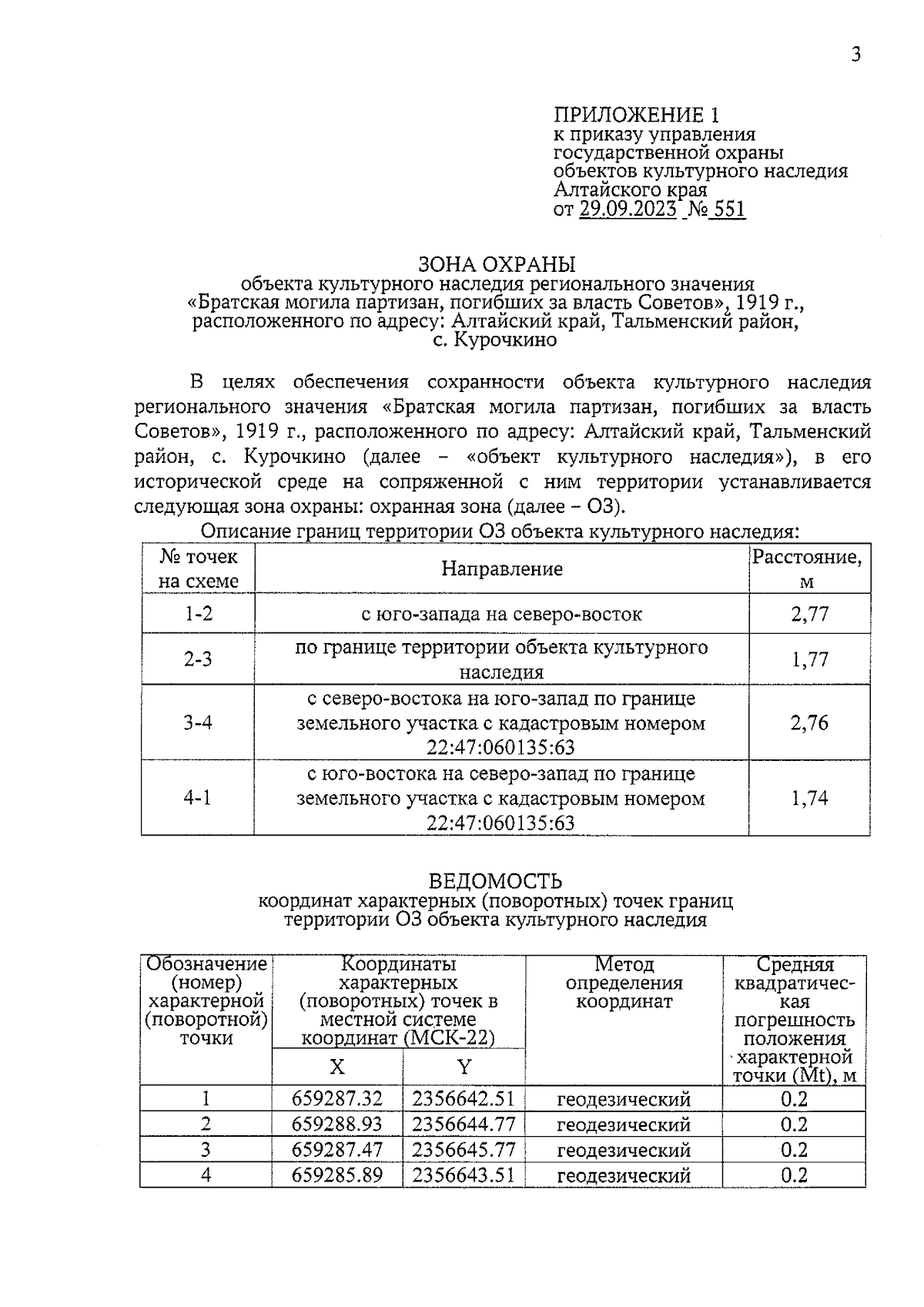 3

ПРИЛОЖЕНИЕ 1
к приказу управления
государственной охраны
объектов культурного наследия
Алтайского края
от 29.09.2023 № 551

ЗОНА ОХРАНЫ
объекта культурного наследия регионального значения
«Братская могила партизан, погибших за власть Советов», 1919 г.,
расположенного по адресу: Алтайский край, Тальменский район,
с. Курочкино

В целях обеспечения сохранности объекта культурного наследия регионального значения «Братская могила партизан, погибших за власть Советов», 1919 г., расположенного по адресу: Алтайский край, Тальменский район, с. Курочкино (далее – «объект культурного наследия»), в его исторической среде на сопряженной с ним территории устанавливается следующая зона охраны: охранная зона (далее – ОЗ).

Описание границ территории ОЗ объекта культурного наследия:

| № точек на схеме | Направление | Расстояние, м |
|---|---|---|
| 1-2 | с юго-запада на северо-восток | 2,77 |
| 2-3 | по границе территории объекта культурного наследия | 1,77 |
| 3-4 | с северо-востока на юго-запад по границе земельного участка с кадастровым номером 22:47:060135:63 | 2,76 |
| 4-1 | с юго-востока на северо-запад по границе земельного участка с кадастровым номером 22:47:060135:63 | 1,74 |

ВЕДОМОСТЬ
координат характерных (поворотных) точек границ
территории ОЗ объекта культурного наследия

| Обозначение (номер) характерной (поворотной) точки | Координаты характерных (поворотных) точек в местной системе координат (МСК-22) | | Метод определения координат | Средняя квадратическая погрешность положения характерной точки (Mt), м |
|---|---|---|---|---|
| | X | Y | | |
| 1 | 659287.32 | 2356642.51 | геодезический | 0.2 |
| 2 | 659288.93 | 2356644.77 | геодезический | 0.2 |
| 3 | 659287.47 | 2356645.77 | геодезический | 0.2 |
| 4 | 659285.89 | 2356643.51 | геодезический | 0.2 |